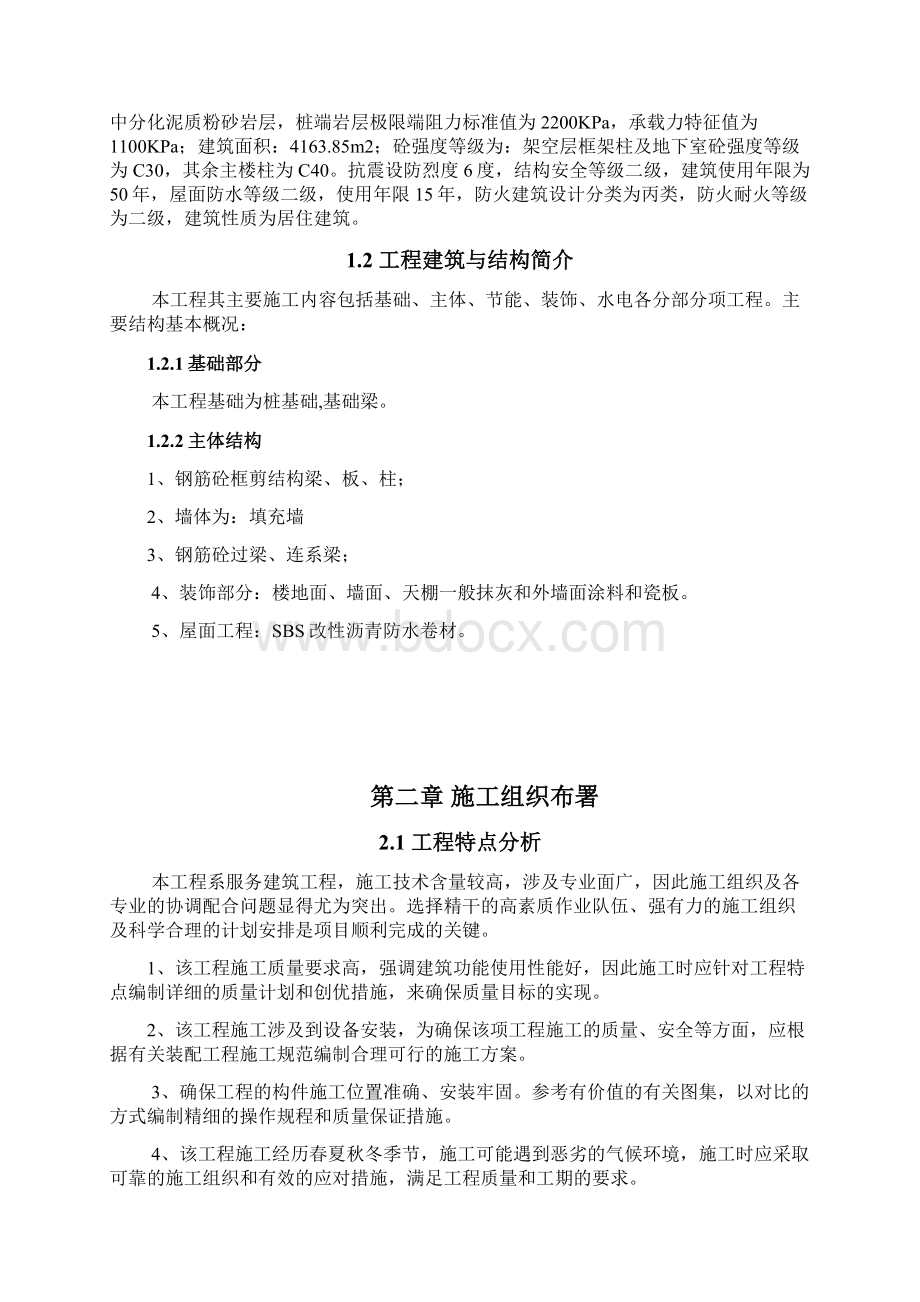 中分化泥质粉砂岩层，桩端岩层极限端阻力标准值为2200KPa，承载力特征值为1100KPa；建筑面积：4163.85m2；砼强度等级为：架空层框架柱及地下室砼强度等级为C30，其余主楼柱为C40。抗震设防烈度6度，结构安全等级二级，建筑使用年限为50年，屋面防水等级二级，使用年限15年，防火建筑设计分类为丙类，防火耐火等级为二级，建筑性质为居住建筑。

1.2 工程建筑与结构简介

本工程其主要施工内容包括基础、主体、节能、装饰、水电各分部分项工程。主要结构基本概况：

1.2.1 基础部分

本工程基础为桩基础,基础梁。

1.2.2 主体结构

1、钢筋砼框剪结构梁、板、柱；

2、墙体为：填充墙

3、钢筋砼过梁、连系梁；

4、装饰部分：楼地面、墙面、天棚一般抹灰和外墙面涂料和瓷板。

5、屋面工程：SBS改性沥青防水卷材。

www.bdocx.com

第二章 施工组织布署

2.1 工程特点分析

本工程系服务建筑工程，施工技术含量较高，涉及专业面广，因此施工组织及各专业的协调配合问题显得尤为突出。选择精干的高素质作业队伍、强有力的施工组织及科学合理的计划安排是项目顺利完成的关键。

1、该工程施工质量要求高，强调建筑功能使用性能好，因此施工时应针对工程特点编制详细的质量计划和创优措施，来确保质量目标的实现。

2、该工程施工涉及到设备安装，为确保该项工程施工的质量、安全等方面，应根据有关装配工程施工规范编制合理可行的施工方案。

3、确保工程的构件施工位置准确、安装牢固。参考有价值的有关图集，以对比的方式编制精细的操作规程和质量保证措施。

4、该工程施工经历春夏秋冬季节，施工可能遇到恶劣的气候环境，施工时应采取可靠的施工组织和有效的应对措施，满足工程质量和工期的要求。